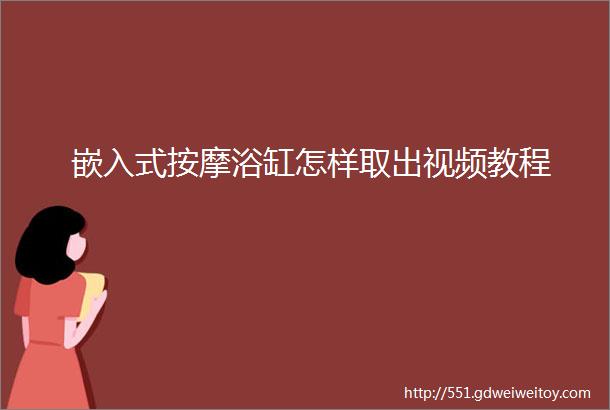 嵌入式按摩浴缸怎样取出视频教程

http://551.gdweiweitoy.com